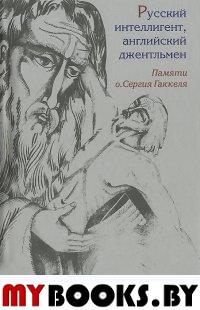 Русский интеллигент, английский джентльмен

Памяти о.Сергия Гаккеля

MYBOOKS.BY